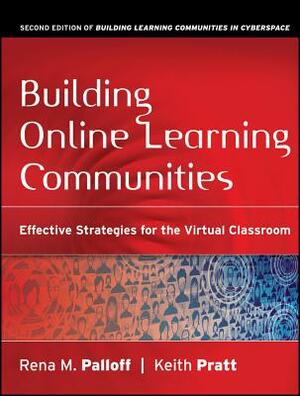 SECOND EDITION OF BUILDING LEARNING COMMUNITIES IN CYBERSPACE

Building Online Learning Communities

Effective Strategies for the Virtual Classroom

Rena M. Palloff | Keith Pratt